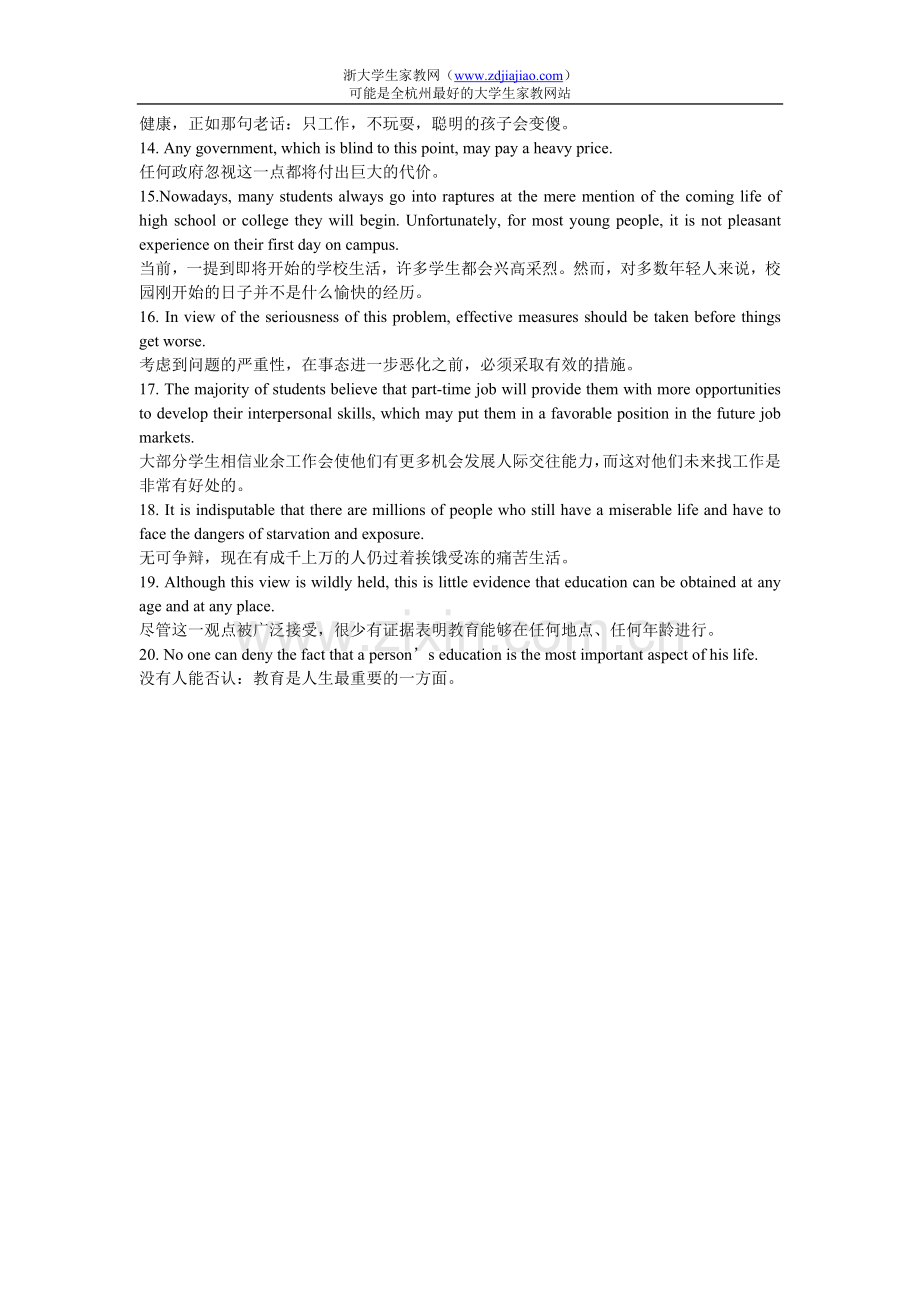 浙大学生家教网（www.zdjiajiao.com）
可能是全杭州最好的大学生家教网站

健康，正如那句老话：只工作，不玩耍，聪明的孩子会变傻。
14. Any government, which is blind to this point, may pay a heavy price.
任何政府忽视这一点都将付出巨大的代价。
15.Nowadays, many students always go into raptures at the mere mention of the coming life of high school or college they will begin. Unfortunately, for most young people, it is not pleasant experience on their first day on campus.
当前，一提到即将开始的学校生活，许多学生都会兴高采烈。然而，对多数年轻人来说，校园刚开始的日子并不是什么愉快的经历。
16. In view of the seriousness of this problem, effective measures should be taken before things get worse.
考虑到问题的严重性，在事态进一步恶化之前，必须采取有效的措施。
17. The majority of students believe that part-time job will provide them with more opportunities to develop their interpersonal skills, which may put them in a favorable position in the future job markets.
大部分学生相信业余工作会使他们有更多机会发展人际交往能力，而这对他们未来找工作是非常有好处的。
18. It is indisputable that there are millions of people who still have a miserable life and have to face the dangers of starvation and exposure.
无可争辩，现在有成千上万的人仍过着挨饿受冻的痛苦生活。
19. Although this view is wildly held, this is little evidence that education can be obtained at any age and at any place.
尽管这一观点被广泛接受，很少有证据表明教育能够在任何地点、任何年龄进行。
20. No one can deny the fact that a person’s education is the most important aspect of his life.
没有人能否认：教育是人生最重要的一方面。